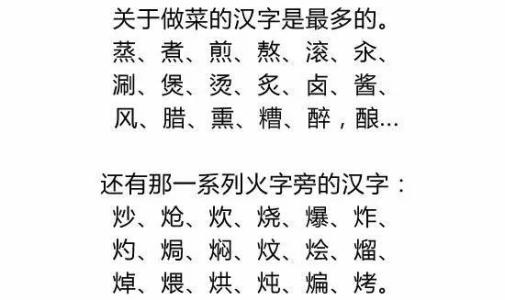 关于做菜的汉字是最多的。
蒸、煮、煎、熬、滚、汆、
涮、煲、烫、炙、卤、酱、
风、腊、熏、糟、醉，酿…

还有那一系列火字旁的汉字：
炒、炝、炊、烧、爆、炸、
灼、焗、焖、炆、烩、熘、
焯、煨、烘、炖、煸、烤。